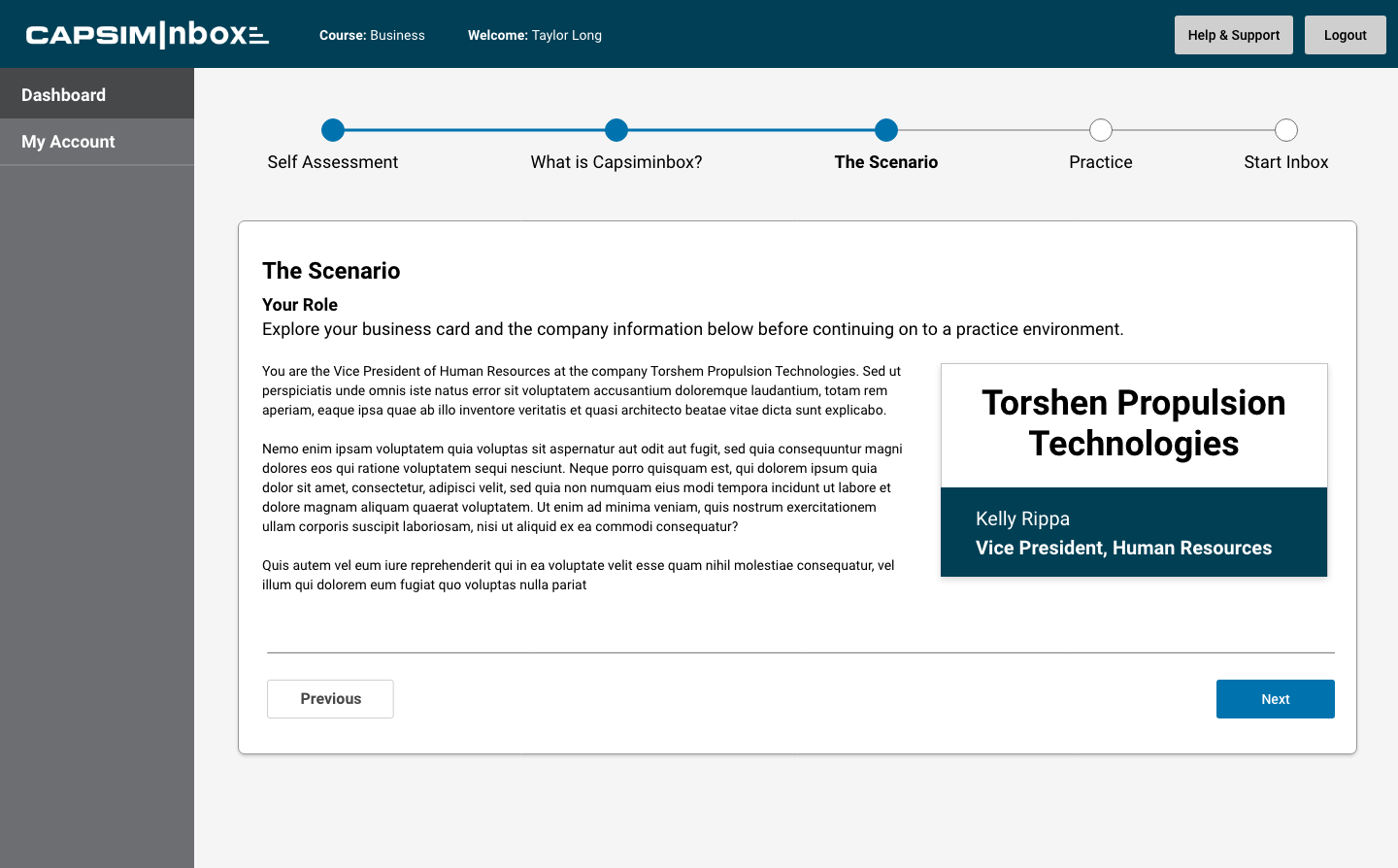 CAPSIM|nbox

Course: Business

Welcome: Taylor Long

Help & Support

Logout

Dashboard

My Account

Self Assessment

What is Capsiminbox?

The Scenario

Practice

Start Inbox

The Scenario

Your Role

Explore your business card and the company information below before continuing on to a practice environment.

You are the Vice President of Human Resources at the company Torshem Propulsion Technologies. Sed ut perspiciatis unde omnis iste natus error sit voluptatem accusantium doloremque laudantium, totam rem aperiam, eaque ipsa quae ab illo inventore veritatis et quasi architecto beatae vitae dicta sunt explicabo.

Nemo enim ipsam voluptatem quia voluptas sit aspernatur aut odit aut fugit, sed quia consequuntur magni dolores eos qui ratione voluptatem sequi nesciunt. Neque porro quisquam est, qui dolorem ipsum quia dolor sit amet, consectetur, adipisci velit, sed quia non numquam eius modi tempora incidunt ut labore et dolore magnam aliquam quaerat voluptatem. Ut enim ad minima veniam, quis nostrum exercitationem ullam corporis suscipit laboriosam, nisi ut aliquid ex ea commodi consequatur?

Quis autem vel eum iure reprehenderit qui in ea voluptate velit esse quam nihil molestiae consequatur, vel illum qui dolorem eum fugiat quo voluptas nulla pariat

Torshen Propulsion Technologies

Kelly Rippa

Vice President, Human Resources

Previous

Next